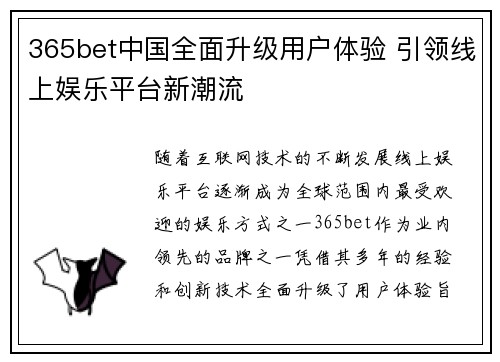 365bet中国全面升级用户体验 引领线上娱乐平台新潮流

随着互联网技术的不断发展线上娱乐平台逐渐成为全球范围内最受欢迎的娱乐方式之一365bet作为业内领先的品牌之一凭借其多年的经验和创新技术全面升级了用户体验旨